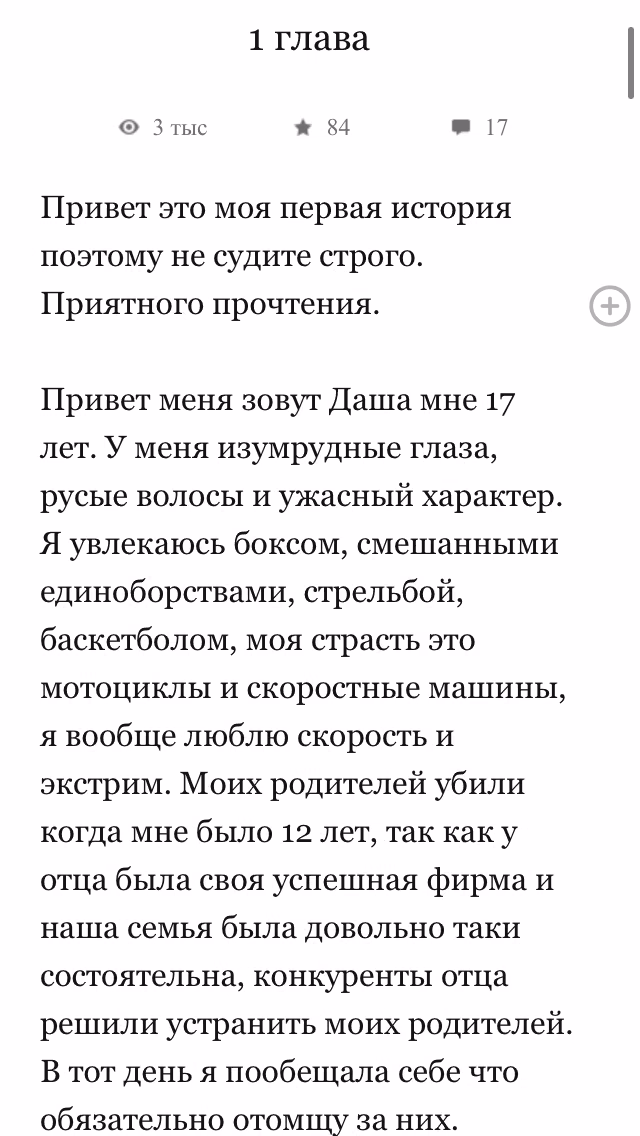 1 глава

3 тыс 84 17

Привет это моя первая история поэтому не судите строго. Приятного прочтения.

Привет меня зовут Даша мне 17 лет. У меня изумрудные глаза, русые волосы и ужасный характер. Я увлекаюсь боксом, смешанными единоборствами, стрельбой, баскетболом, моя страсть это мотоциклы и скоростные машины, я вообще люблю скорость и экстрим. Моих родителей убили когда мне было 12 лет, так как у отца была своя успешная фирма и наша семья была довольно таки состоятельна, конкуренты отца решили устранить моих родителей. В тот день я пообещала себе что обязательно отомщу за них.